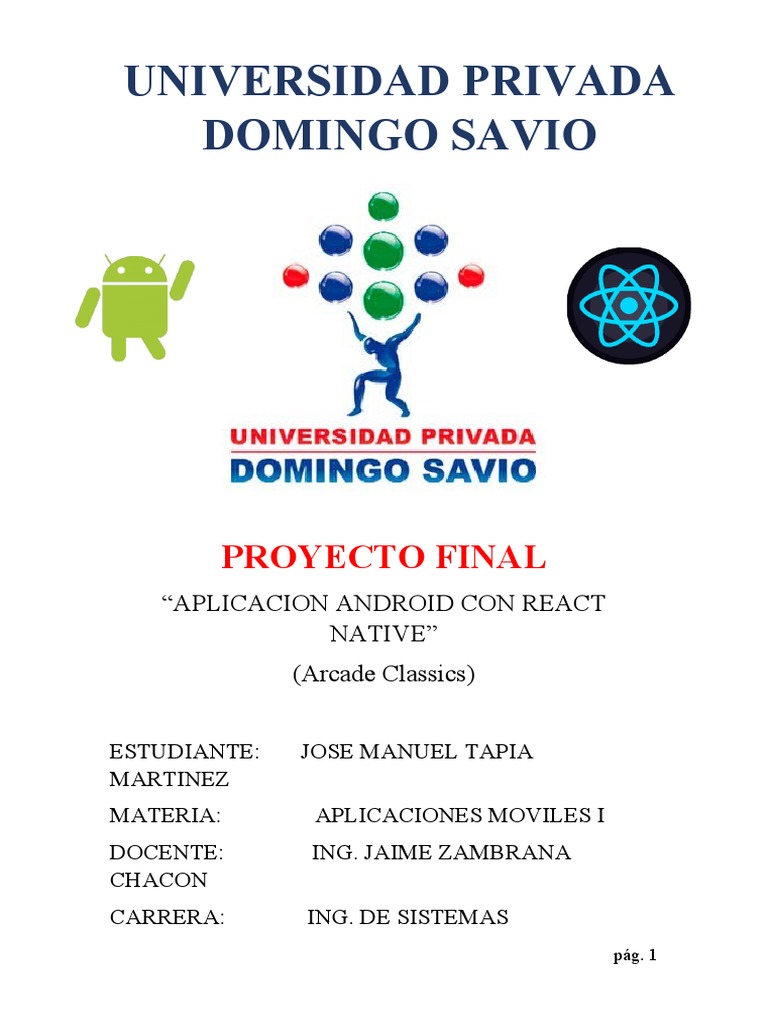 UNIVERSIDAD PRIVADA DOMINGO SAVIO

UNIVERSIDAD PRIVADA
DOMINGO SAVIO

PROYECTO FINAL

“APLICACION ANDROID CON REACT NATIVE”

(Arcade Classics)

ESTUDIANTE: JOSE MANUEL TAPIA MARTINEZ

MATERIA: APLICACIONES MOVILES I

DOCENTE: ING. JAIME ZAMBRANA CHACON

CARRERA: ING. DE SISTEMAS

pág. 1